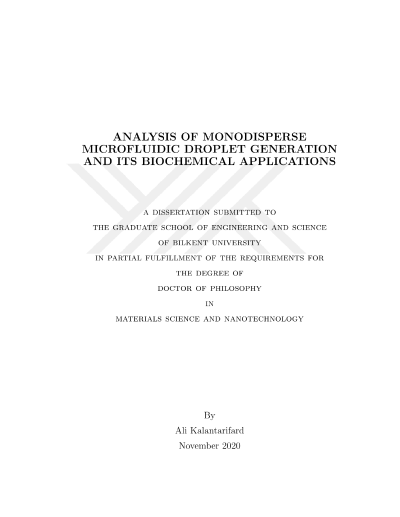 ANALYSIS OF MONODISPERSE MICROFLUIDIC DROPLET GENERATION AND ITS BIOCHEMICAL APPLICATIONS

A DISSERTATION SUBMITTED TO

THE GRADUATE SCHOOL OF ENGINEERING AND SCIENCE

OF BILKENT UNIVERSITY

IN PARTIAL FULFILLMENT OF THE REQUIREMENTS FOR

THE DEGREE OF

DOCTOR OF PHILOSOPHY

IN

MATERIALS SCIENCE AND NANOTECHNOLOGY

By

Ali Kalantarifard

November 2020